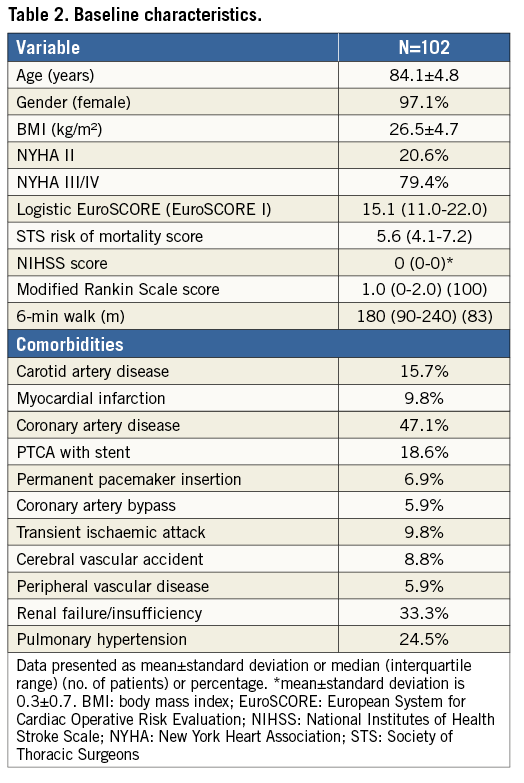 Table 2. Baseline characteristics.

| Variable | N=102 |
|---|---|
| Age (years) | 84.1±4.8 |
| Gender (female) | 97.1% |
| BMI (kg/m²) | 26.5±4.7 |
| NYHA II | 20.6% |
| NYHA III/IV | 79.4% |
| Logistic EuroSCORE (EuroSCORE I) | 15.1 (11.0-22.0) |
| STS risk of mortality score | 5.6 (4.1-7.2) |
| NIHSS score | 0 (0-0)* |
| Modified Rankin Scale score | 1.0 (0-2.0) (100) |
| 6-min walk (m) | 180 (90-240) (83) |
| **Comorbidities** | |
| Carotid artery disease | 15.7% |
| Myocardial infarction | 9.8% |
| Coronary artery disease | 47.1% |
| PTCA with stent | 18.6% |
| Permanent pacemaker insertion | 6.9% |
| Coronary artery bypass | 5.9% |
| Transient ischaemic attack | 9.8% |
| Cerebral vascular accident | 8.8% |
| Peripheral vascular disease | 5.9% |
| Renal failure/insufficiency | 33.3% |
| Pulmonary hypertension | 24.5% |

Data presented as mean±standard deviation or median (interquartile range) (no. of patients) or percentage. *mean±standard deviation is 0.3±0.7. BMI: body mass index; EuroSCORE: European System for Cardiac Operative Risk Evaluation; NIHSS: National Institutes of Health Stroke Scale; NYHA: New York Heart Association; STS: Society of Thoracic Surgeons